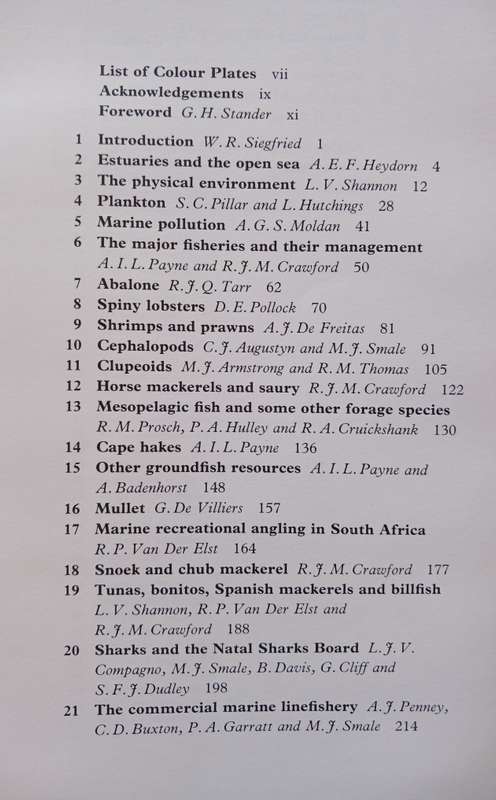 List of Colour Plates vii
Acknowledgements ix
Foreword G. H. Stander xi

1 Introduction W. R. Siegfried 1
2 Estuaries and the open sea A. E. F. Heydorn 4
3 The physical environment L. V. Shannon 12
4 Plankton S. C. Pillar and L. Hutchings 28
5 Marine pollution A. G. S. Moldan 41
6 The major fisheries and their management A. I. L. Payne and R. J. M. Crawford 50
7 Abalone R. J. Q. Tarr 62
8 Spiny lobsters D. E. Pollock 70
9 Shrimps and prawns A. J. De Freitas 81
10 Cephalopods C. J. Augustyn and M. J. Smale 91
11 Clupeoids M. J. Armstrong and R. M. Thomas 105
12 Horse mackerels and saury R. J. M. Crawford 122
13 Mesopelagic fish and some other forage species R. M. Prosch, P. A. Hulley and R. A. Cruickshank 130
14 Cape hakes A. I. L. Payne 136
15 Other groundfish resources A. I. L. Payne and A. Badenhorst 148
16 Mullet G. De Villiers 157
17 Marine recreational angling in South Africa R. P. Van Der Elst 164
18 Snoek and chub mackerel R. J. M. Crawford 177
19 Tunas, bonitos, Spanish mackerels and billfish L. V. Shannon, R. P. Van Der Elst and R. J. M. Crawford 188
20 Sharks and the Natal Sharks Board L. J. V. Compagno, M. J. Smale, B. Davis, G. Cliff and S. F. J. Dudley 198
21 The commercial marine linefishery A. J. Penney, C. D. Buxton, P. A. Garratt and M. J. Smale 214